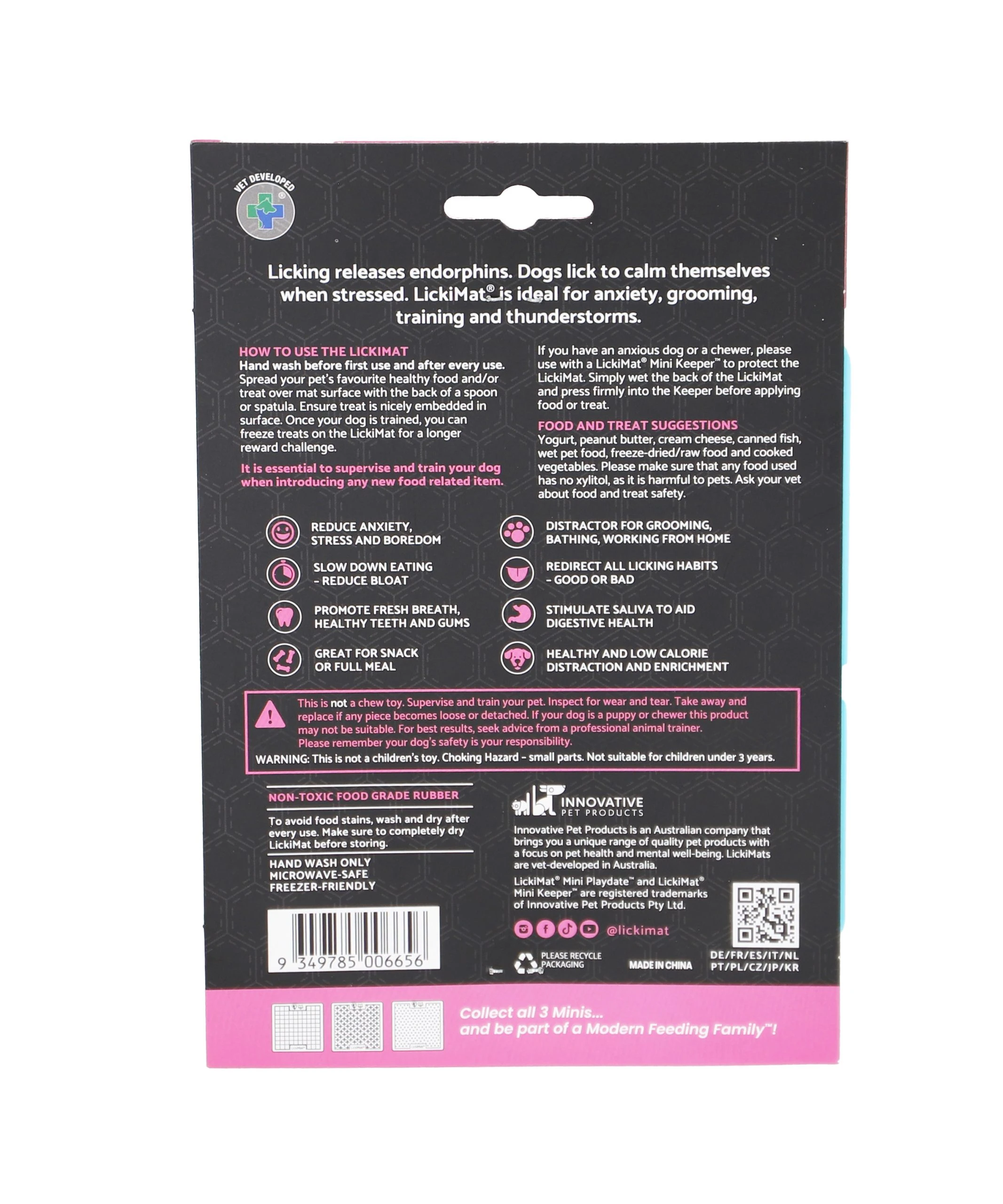 VET DEVELOPED

Licking releases endorphins. Dogs lick to calm themselves when stressed. LickiMat® is ideal for anxiety, grooming, training and thunderstorms.

HOW TO USE THE LICKIMAT
Hand wash before first use and after every use. Spread your pet's favourite healthy food and/or treat over mat surface with the back of a spoon or spatula. Ensure treat is nicely embedded in surface. Once your dog is trained, you can freeze treats on the LickiMat for a longer reward challenge.

It is essential to supervise and train your dog when introducing any new food related item.

If you have an anxious dog or a chewer, please use with a LickiMat® Mini Keeper™ to protect the LickiMat. Simply wet the back of the LickiMat and press firmly into the Keeper before applying food or treat.

FOOD AND TREAT SUGGESTIONS
Yogurt, peanut butter, cream cheese, canned fish, wet pet food, freeze-dried/raw food and cooked vegetables. Please make sure that any food used has no xylitol, as it is harmful to pets. Ask your vet about food and treat safety.

REDUCE ANXIETY, STRESS AND BOREDOM

SLOW DOWN EATING - REDUCE BLOAT

PROMOTE FRESH BREATH, HEALTHY TEETH AND GUMS

GREAT FOR SNACK OR FULL MEAL

DISTRACTOR FOR GROOMING, BATHING, WORKING FROM HOME

REDIRECT ALL LICKING HABITS - GOOD OR BAD

STIMULATE SALIVA TO AID DIGESTIVE HEALTH

HEALTHY AND LOW CALORIE DISTRACTION AND ENRICHMENT

This is not a chew toy. Supervise and train your pet. Inspect for wear and tear. Take away and replace if any piece becomes loose or detached. If your dog is a puppy or chewer this product may not be suitable. For best results, seek advice from a professional animal trainer.
Please remember your dog's safety is your responsibility.
WARNING: This is not a children's toy. Choking Hazard - small parts. Not suitable for children under 3 years.

NON-TOXIC FOOD GRADE RUBBER

To avoid food stains, wash and dry after every use. Make sure to completely dry LickiMat before storing.

HAND WASH ONLY
MICROWAVE-SAFE
FREEZER-FRIENDLY

9 349785 006656

INNOVATIVE
PET PRODUCTS

Innovative Pet Products is an Australian company that brings you a unique range of quality pet products with a focus on pet health and mental well-being. LickiMats are vet-developed in Australia.

LickiMat® Mini Playdate™ and LickiMat® Mini Keeper™ are registered trademarks of Innovative Pet Products Pty Ltd.

@lickimat

PLEASE RECYCLE PACKAGING

MADE IN CHINA

DE/FR/ES/IT/NL
PT/PL/CZ/JP/KR

Collect all 3 Minis...
and be part of a Modern Feeding Family™!